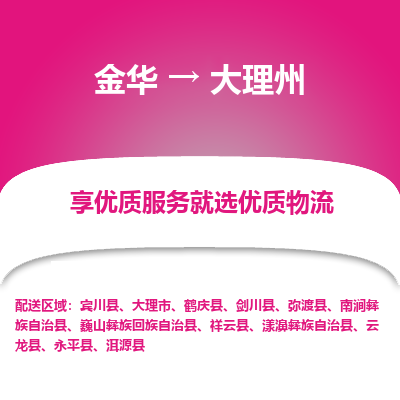 金华 → 大理州

享优质服务就选优质物流

配送区域：宾川县、大理市、鹤庆县、剑川县、弥渡县、南涧彝族自治县、巍山彝族回族自治县、祥云县、漾濞彝族自治县、云龙县、永平县、洱源县